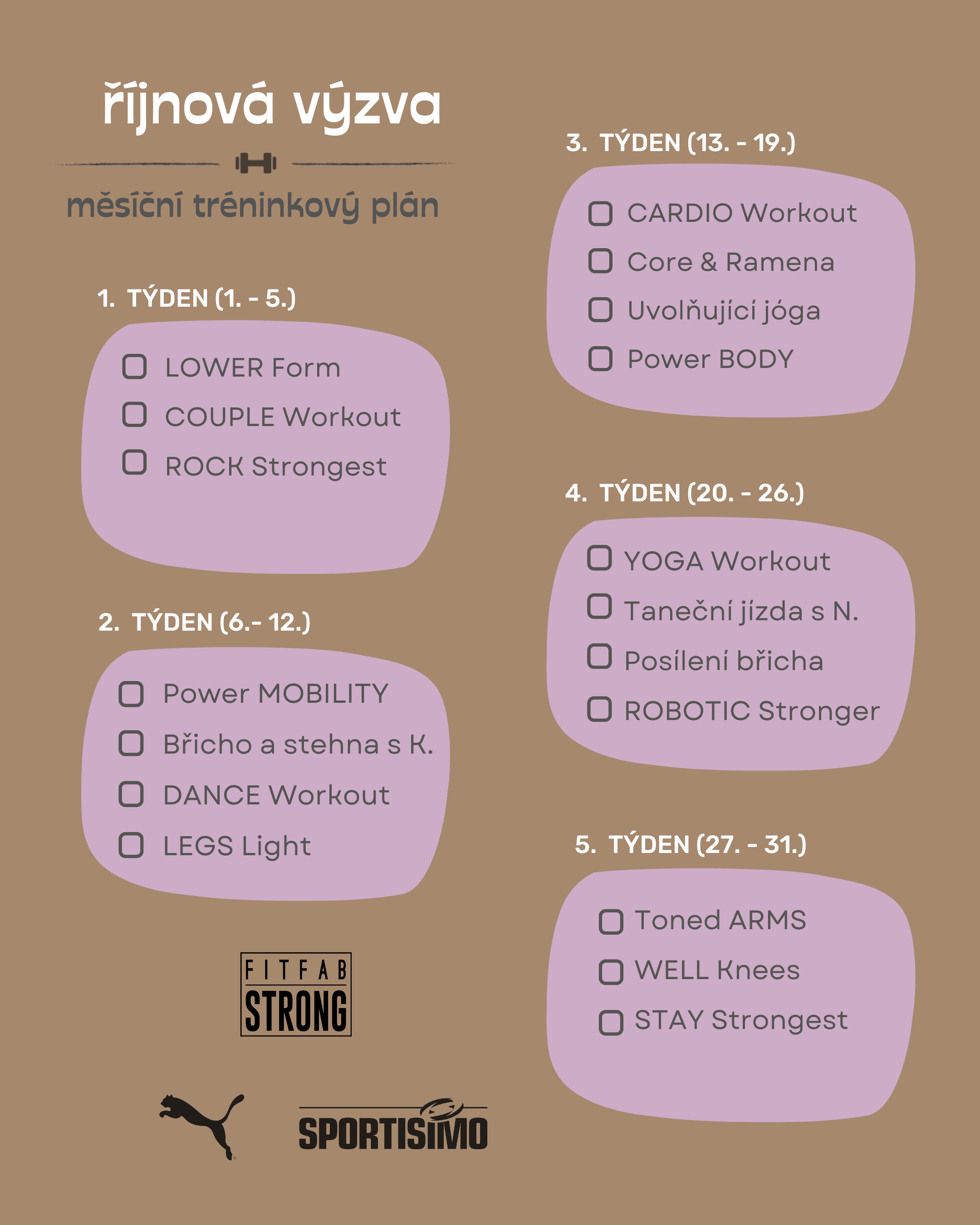 říjnová výzva

měsíční tréninkový plán

1. TÝDEN (1. - 5.)

☐ LOWER Form
☐ COUPLE Workout
☐ ROCK Strongest

2. TÝDEN (6.- 12.)

☐ Power MOBILITY
☐ Břicho a stehna s K.
☐ DANCE Workout
☐ LEGS Light

FITFAB STRONG

SPORTISIMO

3. TÝDEN (13. - 19.)

☐ CARDIO Workout
☐ Core & Ramena
☐ Uvolňující jóga
☐ Power BODY

4. TÝDEN (20. - 26.)

☐ YOGA Workout
☐ Taneční jízda s N.
☐ Posílení břicha
☐ ROBOTIC Stronger

5. TÝDEN (27. - 31.)

☐ Toned ARMS
☐ WELL Knees
☐ STAY Strongest